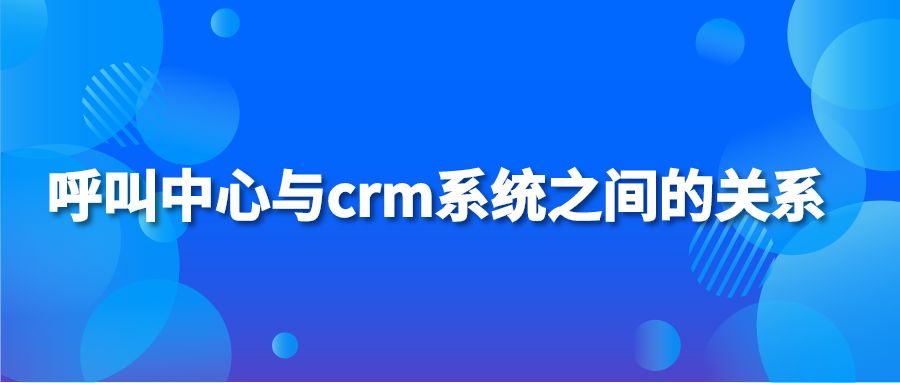 呼叫中心与crm系统之间的关系